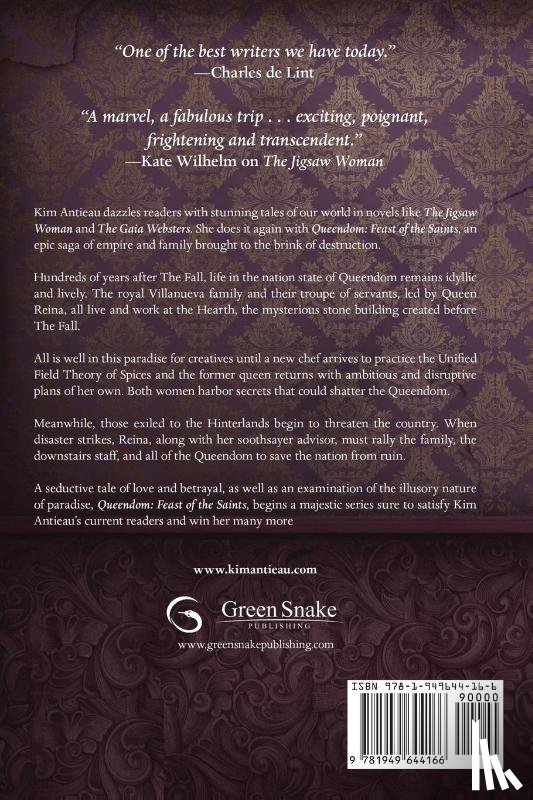 "One of the best writers we have today."
—Charles de Lint

"A marvel, a fabulous trip . . . exciting, poignant, frightening and transcendent."
—Kate Wilhelm on The Jigsaw Woman

Kim Antieau dazzles readers with stunning tales of our world in novels like The Jigsaw Woman and The Gaia Websters. She does it again with Queendom: Feast of the Saints, an epic saga of empire and family brought to the brink of destruction.

Hundreds of years after The Fall, life in the nation state of Queendom remains idyllic and lively. The royal Villanueva family and their troupe of servants, led by Queen Reina, all live and work at the Hearth, the mysterious stone building created before The Fall.

All is well in this paradise for creatives until a new chef arrives to practice the Unified Field Theory of Spices and the former queen returns with ambitious and disruptive plans of her own. Both women harbor secrets that could shatter the Queendom.

Meanwhile, those exiled to the Hinterlands begin to threaten the country. When disaster strikes, Reina, along with her soothsayer advisor, must rally the family, the downstairs staff, and all of the Queendom to save the nation from ruin.

A seductive tale of love and betrayal, as well as an examination of the illusory nature of paradise, Queendom: Feast of the Saints, begins a majestic series sure to satisfy Kim Antieau's current readers and win her many more

www.kimantieau.com

Green Snake
PUBLISHING
www.greensnakepublishing.com

ISBN 978-1-949644-16-6
90000
9 781949 644166